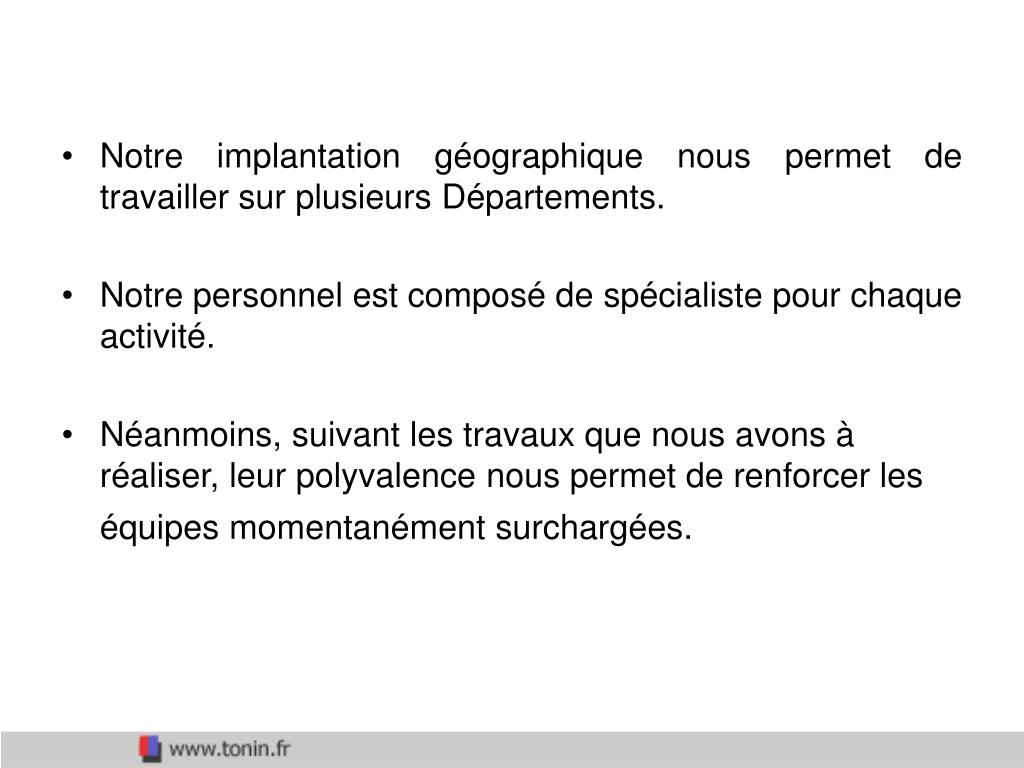 • Notre implantation géographique nous permet de travailler sur plusieurs Départements.

• Notre personnel est composé de spécialiste pour chaque activité.

• Néanmoins, suivant les travaux que nous avons à réaliser, leur polyvalence nous permet de renforcer les équipes momentanément surchargées.

www.tonin.fr